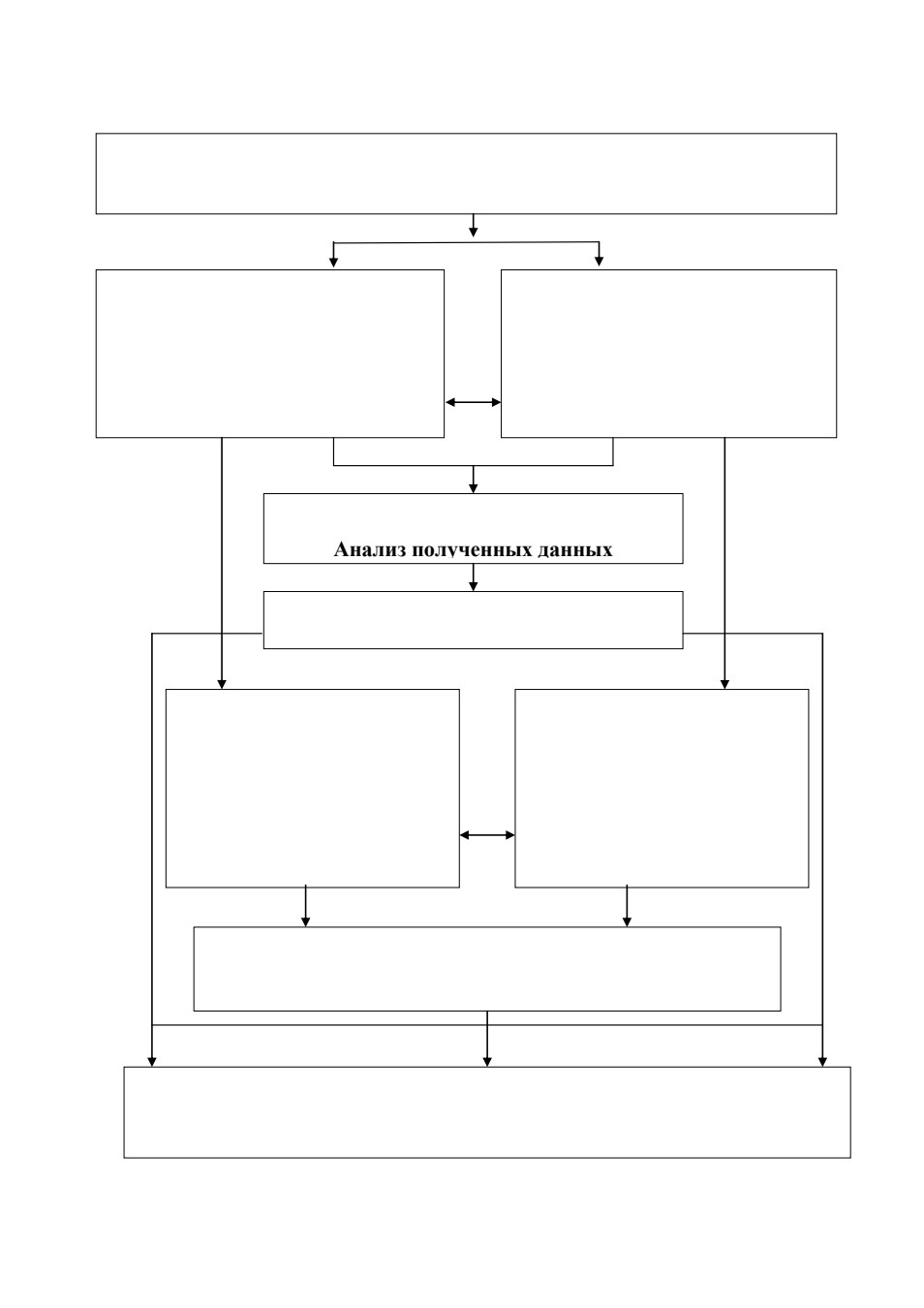 Анализ полученных данных